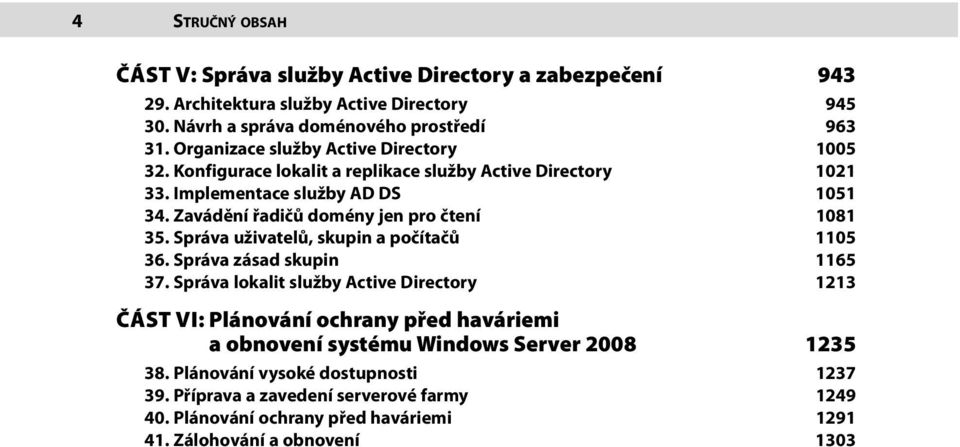 4 STRUČNÝ OBSAH

ČÁST V: Správa služby Active Directory a zabezpečení 943

29. Architektura služby Active Directory 945
30. Návrh a správa doménového prostředí 963
31. Organizace služby Active Directory 1005
32. Konfigurace lokalit a replikace služby Active Directory 1021
33. Implementace služby AD DS 1051
34. Zavádění řadičů domény jen pro čtení 1081
35. Správa uživatelů, skupin a počítačů 1105
36. Správa zásad skupin 1165
37. Správa lokalit služby Active Directory 1213

ČÁST VI: Plánování ochrany před haváriemi a obnovení systému Windows Server 2008 1235

38. Plánování vysoké dostupnosti 1237
39. Příprava a zavedení serverové farmy 1249
40. Plánování ochrany před haváriemi 1291
41. Zálohování a obnovení 1303